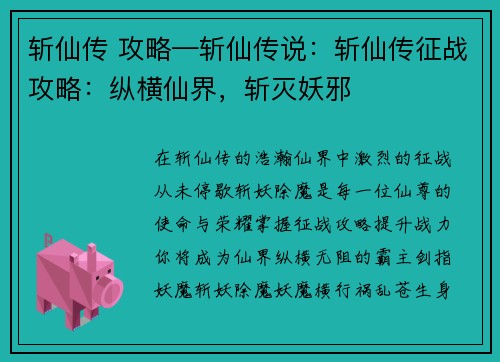 斩仙传 攻略—斩仙传说：斩仙传征战攻略：纵横仙界，斩灭妖邪

在斩仙传的浩瀚仙界中激烈的征战从未停歇斩妖除魔是每一位仙尊的使命与荣耀掌握征战攻略提升战力你将成为仙界纵横无阻的霸主剑指妖魔斩妖除魔妖魔横行祸乱苍生身